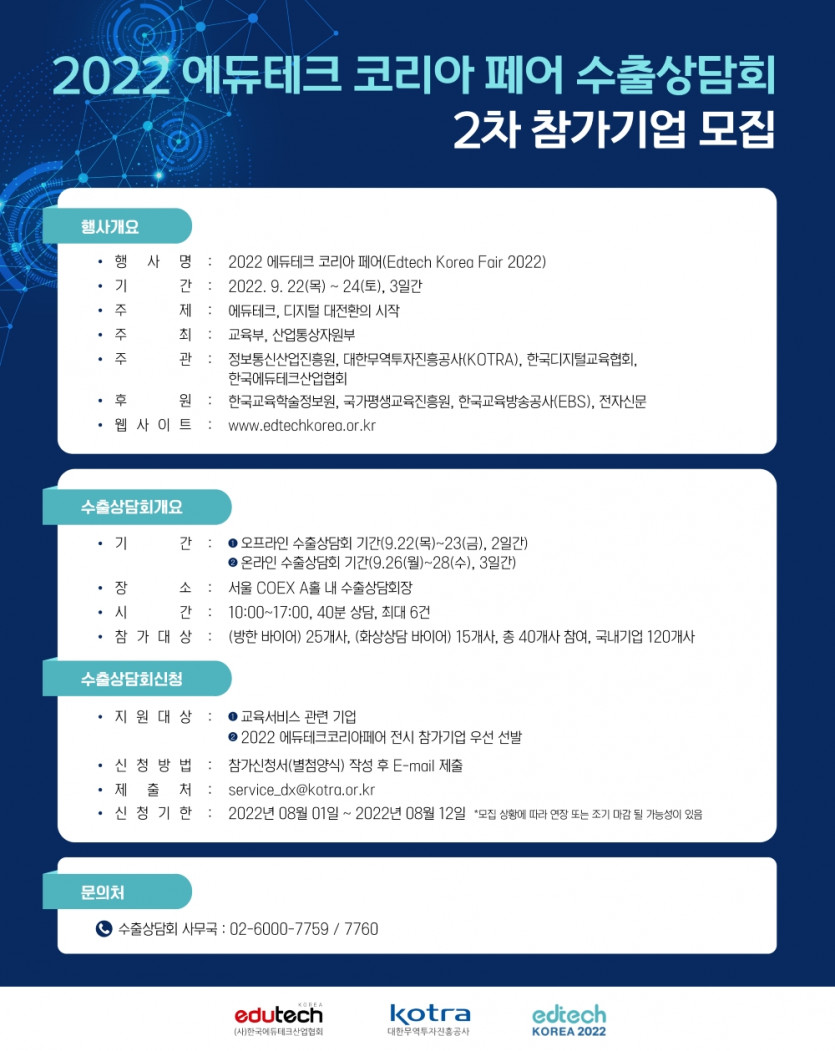 2022 에듀테크 코리아 페어 수출상담회
2차 참가기업 모집

행사개요

• 행 사 명 : 2022 에듀테크 코리아 페어(Edtech Korea Fair 2022)
• 기 간 : 2022. 9. 22(목) ~ 24(토), 3일간
• 주 제 : 에듀테크, 디지털 대전환의 시작
• 주 최 : 교육부, 산업통상자원부
• 주 관 : 정보통신산업진흥원, 대한무역투자진흥공사(KOTRA), 한국디지털교육협회, 한국에듀테크산업협회
• 후 원 : 한국교육학술정보원, 국가평생교육진흥원, 한국교육방송공사(EBS), 전자신문
• 웹 사 이 트 : www.edtechkorea.or.kr

수출상담회개요

• 기 간 : ❶ 오프라인 수출상담회 기간(9.22(목)~23(금), 2일간)
❷ 온라인 수출상담회 기간(9.26(월)~28(수), 3일간)
• 장 소 : 서울 COEX A홀 내 수출상담회장
• 시 간 : 10:00~17:00, 40분 상담, 최대 6건
• 참 가 대 상 : (방한 바이어) 25개사, (화상상담 바이어) 15개사, 총 40개사 참여, 국내기업 120개사

수출상담회신청

• 지 원 대 상 : ❶ 교육서비스 관련 기업
❷ 2022 에듀테크코리아페어 전시 참가기업 우선 선발
• 신 청 방 법 : 참가신청서(별첨양식) 작성 후 E-mail 제출
• 제 출 처 : service_dx@kotra.or.kr
• 신 청 기 한 : 2022년 08월 01일 ~ 2022년 08월 12일 *모집 상황에 따라 연장 또는 조기 마감 될 가능성이 있음

문의처

수출상담회 사무국 : 02-6000-7759 / 7760

KOREA edutech (사)한국에듀테크산업협회
kotra 대한무역투자진흥공사
edtech KOREA 2022